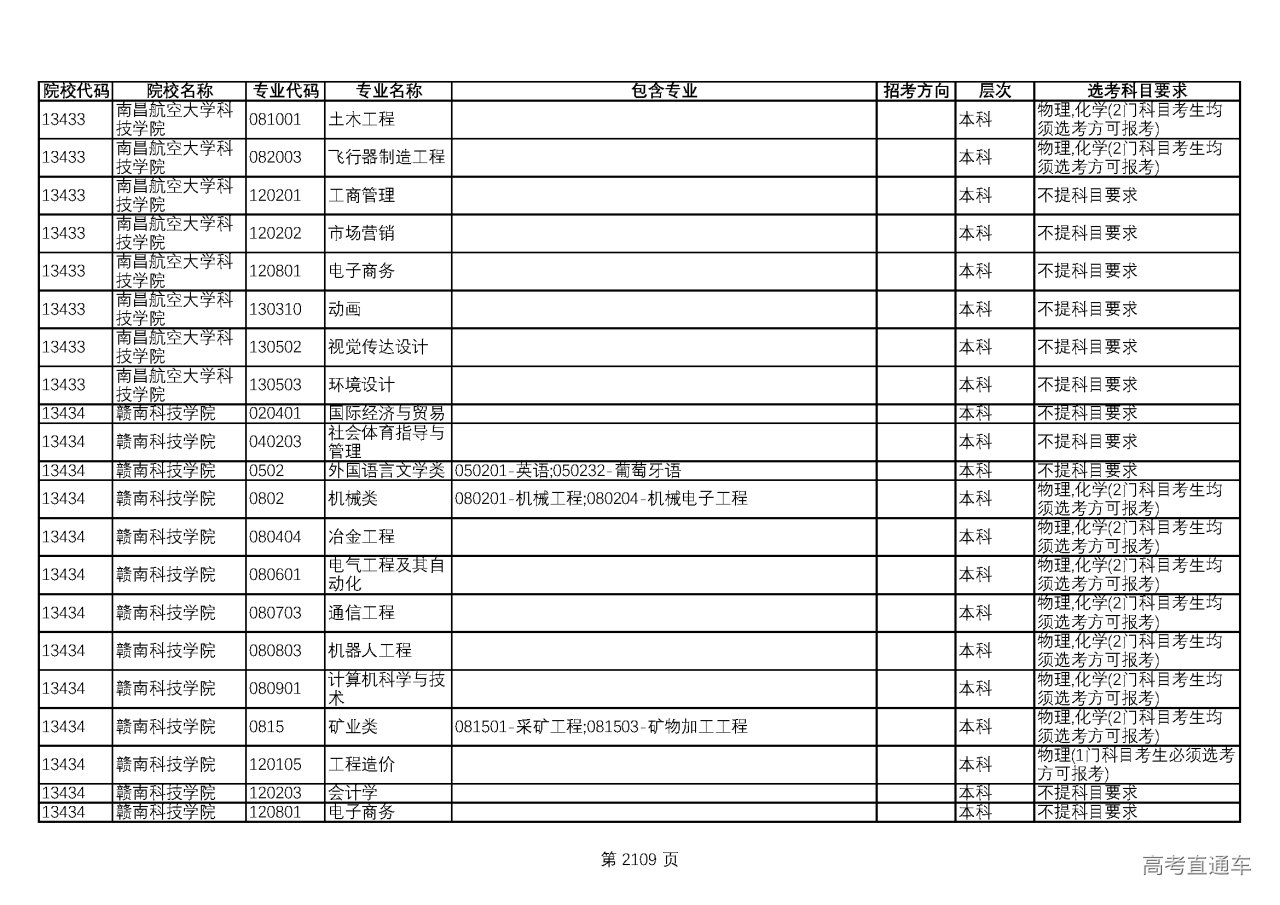 | 院校代码 | 院校名称 | 专业代码 | 专业名称 | 包含专业 | 招考方向 | 层次 | 选考科目要求 |
|---|---|---|---|---|---|---|---|
| 13433 | 南昌航空大学科技学院 | 081001 | 土木工程 | | | 本科 | 物理,化学(2门科目考生均须选考方可报考) |
| 13433 | 南昌航空大学科技学院 | 082003 | 飞行器制造工程 | | | 本科 | 物理,化学(2门科目考生均须选考方可报考) |
| 13433 | 南昌航空大学科技学院 | 120201 | 工商管理 | | | 本科 | 不提科目要求 |
| 13433 | 南昌航空大学科技学院 | 120202 | 市场营销 | | | 本科 | 不提科目要求 |
| 13433 | 南昌航空大学科技学院 | 120801 | 电子商务 | | | 本科 | 不提科目要求 |
| 13433 | 南昌航空大学科技学院 | 130310 | 动画 | | | 本科 | 不提科目要求 |
| 13433 | 南昌航空大学科技学院 | 130502 | 视觉传达设计 | | | 本科 | 不提科目要求 |
| 13433 | 南昌航空大学科技学院 | 130503 | 环境设计 | | | 本科 | 不提科目要求 |
| 13434 | 赣南科技学院 | 020401 | 国际经济与贸易 | | | 本科 | 不提科目要求 |
| 13434 | 赣南科技学院 | 040203 | 社会体育指导与管理 | | | 本科 | 不提科目要求 |
| 13434 | 赣南科技学院 | 0502 | 外国语言文学类 | 050201-英语;050232-葡萄牙语 | | 本科 | 不提科目要求 |
| 13434 | 赣南科技学院 | 0802 | 机械类 | 080201-机械工程;080204-机械电子工程 | | 本科 | 物理,化学(2门科目考生均须选考方可报考) |
| 13434 | 赣南科技学院 | 080404 | 冶金工程 | | | 本科 | 物理,化学(2门科目考生均须选考方可报考) |
| 13434 | 赣南科技学院 | 080601 | 电气工程及其自动化 | | | 本科 | 物理,化学(2门科目考生均须选考方可报考) |
| 13434 | 赣南科技学院 | 080703 | 通信工程 | | | 本科 | 物理,化学(2门科目考生均须选考方可报考) |
| 13434 | 赣南科技学院 | 080803 | 机器人工程 | | | 本科 | 物理,化学(2门科目考生均须选考方可报考) |
| 13434 | 赣南科技学院 | 080901 | 计算机科学与技术 | | | 本科 | 物理,化学(2门科目考生均须选考方可报考) |
| 13434 | 赣南科技学院 | 0815 | 矿业类 | 081501-采矿工程;081503-矿物加工工程 | | 本科 | 物理,化学(2门科目考生均须选考方可报考) |
| 13434 | 赣南科技学院 | 120105 | 工程造价 | | | 本科 | 物理(1门科目考生必须选考方可报考) |
| 13434 | 赣南科技学院 | 120203 | 会计学 | | | 本科 | 不提科目要求 |
| 13434 | 赣南科技学院 | 120801 | 电子商务 | | | 本科 | 不提科目要求 |

第 2109 页

高考直通车